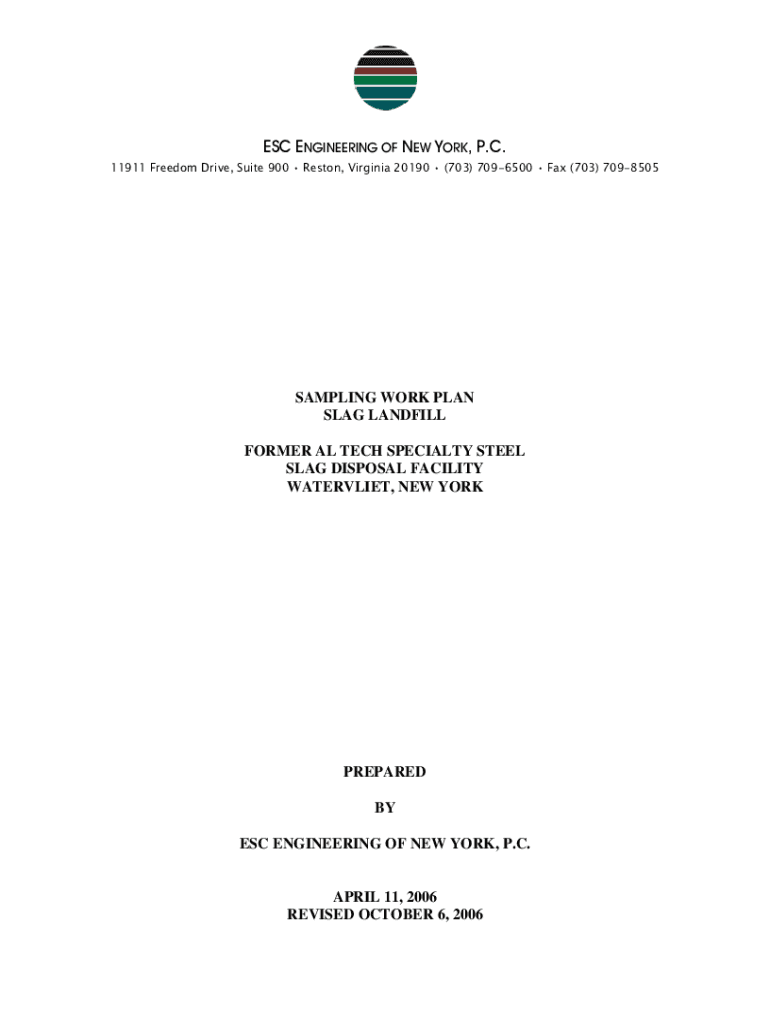 ESC ENGINEERING OF NEW YORK, P.C.

11911 Freedom Drive, Suite 900 • Reston, Virginia 20190 • (703) 709-6500 • Fax (703) 709-8505

SAMPLING WORK PLAN
SLAG LANDFILL

FORMER AL TECH SPECIALTY STEEL
SLAG DISPOSAL FACILITY
WATERVLIET, NEW YORK

PREPARED

BY

ESC ENGINEERING OF NEW YORK, P.C.

APRIL 11, 2006
REVISED OCTOBER 6, 2006